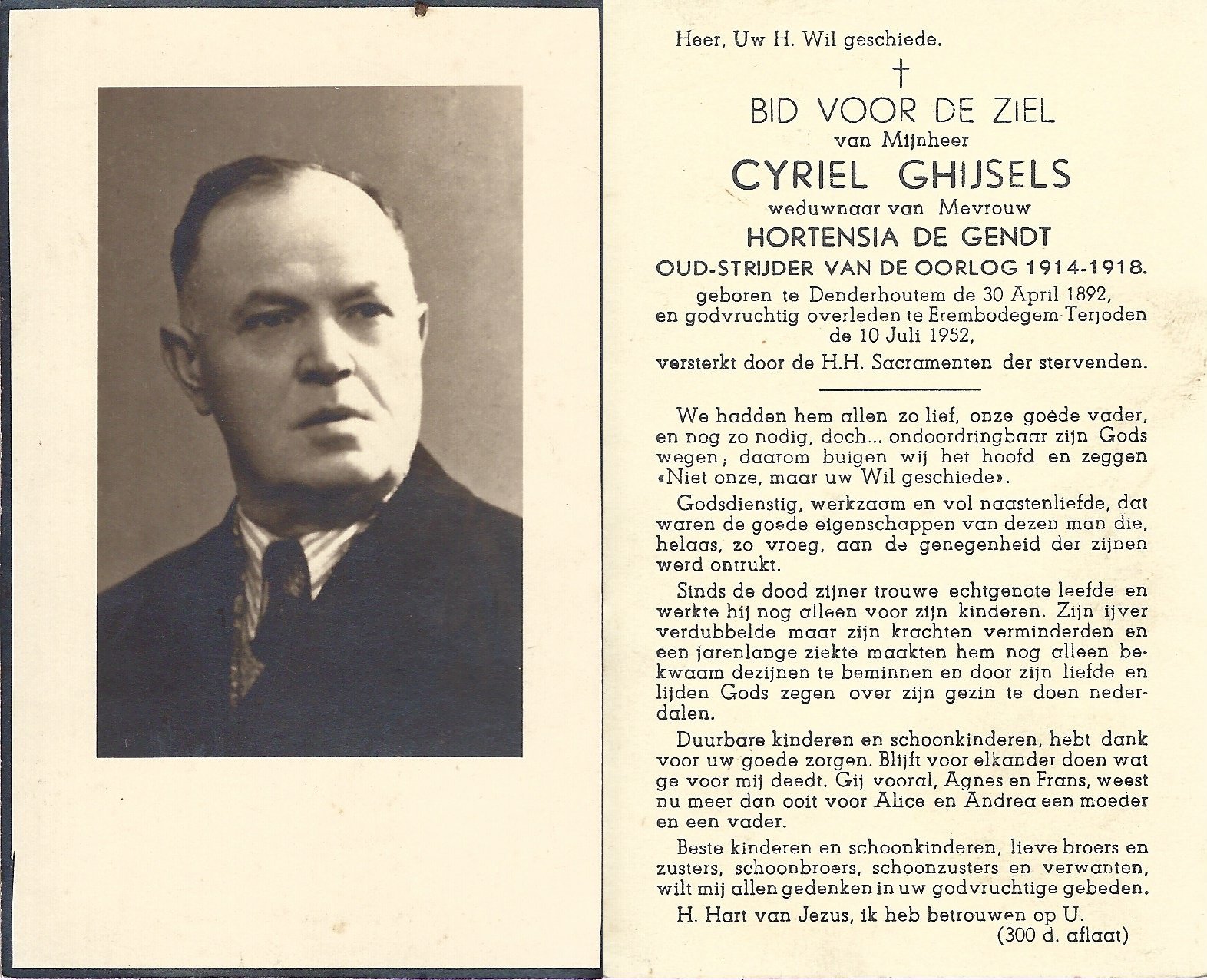 Heer, Uw H. Wil geschiede.

†

BID VOOR DE ZIEL
van Mijnheer
CYRIEL GHIJSELS
weduwnaar van Mevrouw
HORTENSIA DE GENDT
OUD-STRIJDER VAN DE OORLOG 1914-1918.
geboren te Denderhoutem de 30 April 1892,
en godvruchtig overleden te Erembodegem-Terjoden
de 10 Juli 1952,
versterkt door de H.H. Sacramenten der stervenden.

We hadden hem allen zo lief, onze goede vader, en nog zo nodig, doch... ondoordringbaar zijn Gods wegen; daarom buigen wij het hoofd en zeggen «Niet onze, maar uw Wil geschiede».

Godsdienstig, werkzaam en vol naastenliefde, dat waren de goede eigenschappen van dezen man die, helaas, zo vroeg, aan de genegenheid der zijnen werd ontrukt.

Sinds de dood zijner trouwe echtgenote leefde en werkte hij nog alleen voor zijn kinderen. Zijn ijver verdubbelde maar zijn krachten verminderden en een jarenlange ziekte maakten hem nog alleen bekwaam dezijnen te beminnen en door zijn liefde en lijden Gods zegen over zijn gezin te doen nederdalen.

Duurbare kinderen en schoonkinderen, hebt dank voor uw goede zorgen. Blijft voor elkander doen wat ge voor mij deedt. Gij vooral, Agnes en Frans, weest nu meer dan ooit voor Alice en Andrea een moeder en een vader.

Beste kinderen en schoonkinderen, lieve broers en zusters, schoonbroers, schoonzusters en verwanten, wilt mij allen gedenken in uw godvruchtige gebeden.

H. Hart van Jezus, ik heb betrouwen op U.
(300 d. aflaat)